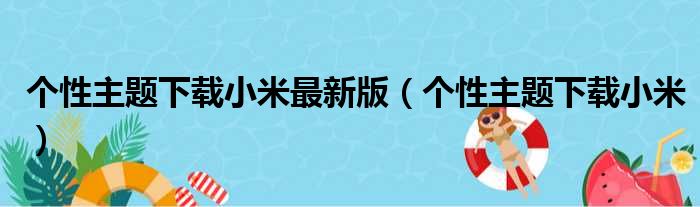 个性主题下载小米最新版（个性主题下载小米）